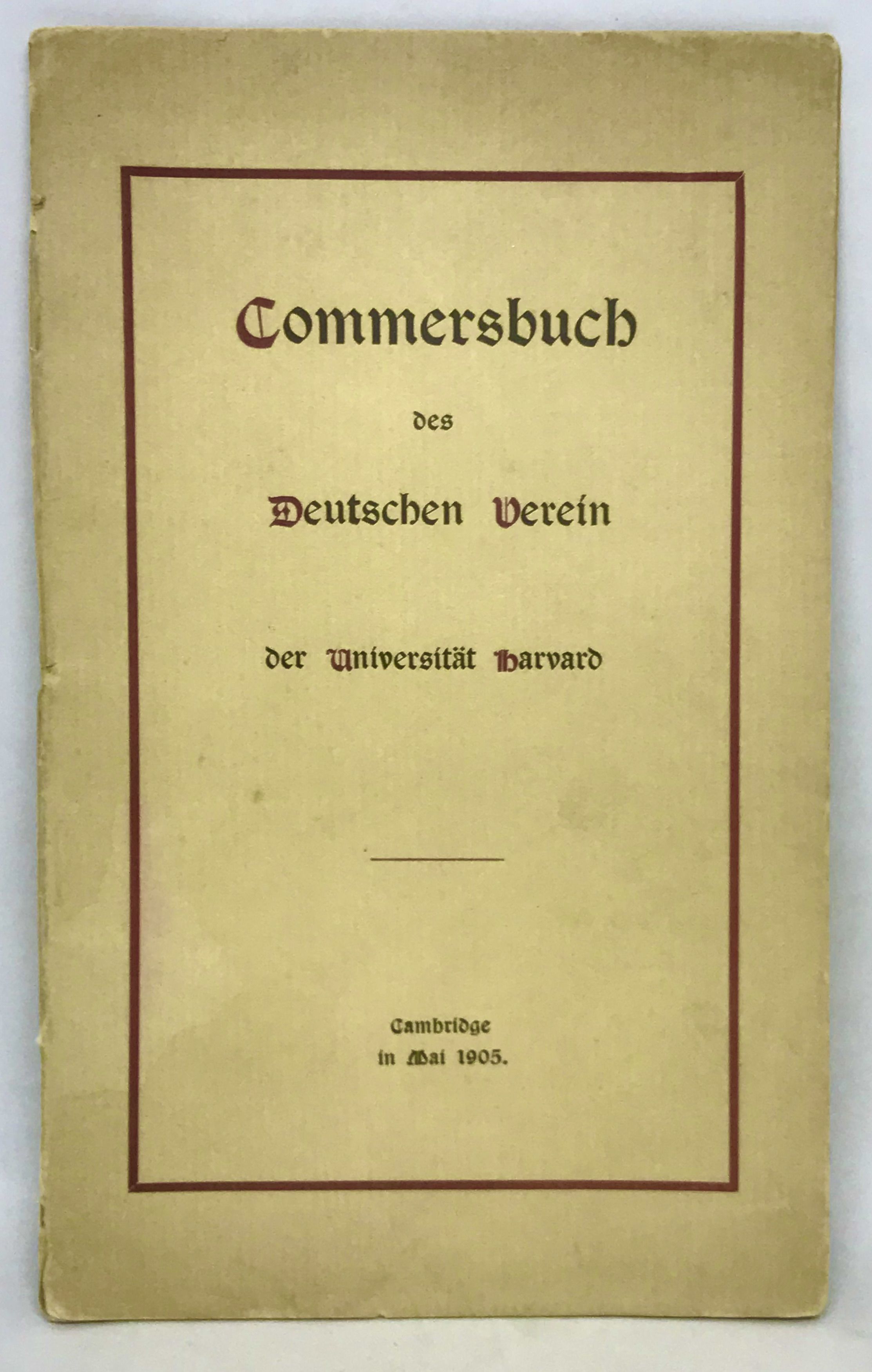 Commersbuch

des

Deutschen Verein

der Universität Harvard

Cambridge
in Mai 1905.